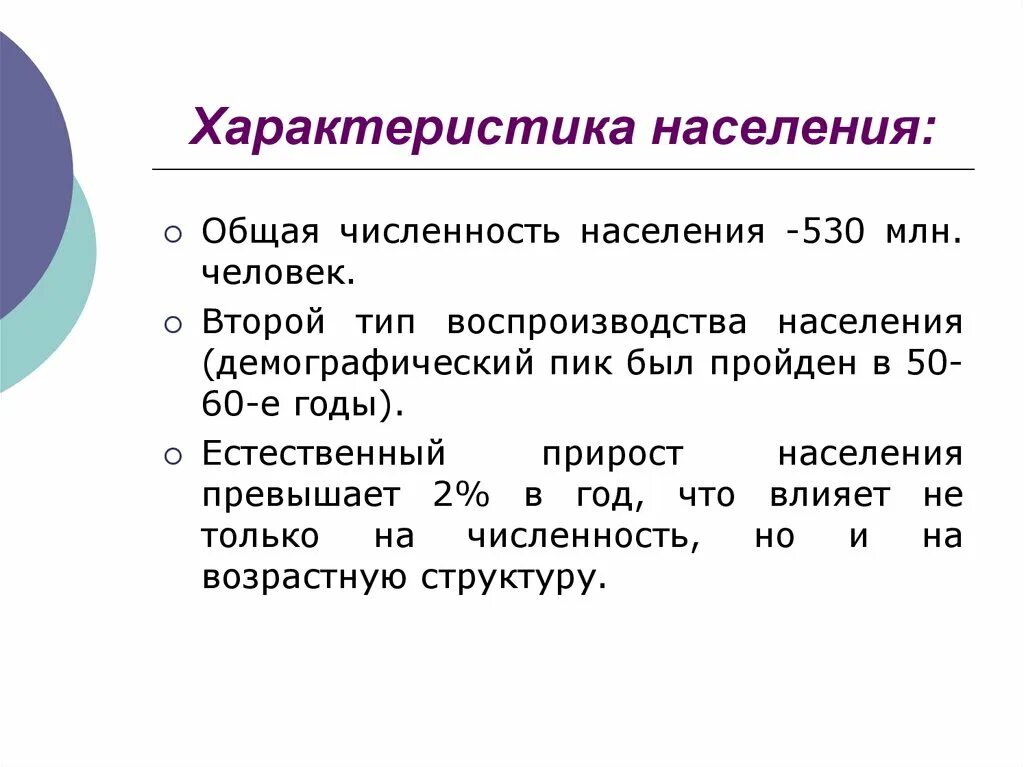 Характеристика населения:

○ Общая численность населения -530 млн. человек.

○ Второй тип воспроизводства населения (демографический пик был пройден в 50-60-е годы).

○ Естественный прирост населения превышает 2% в год, что влияет не только на численность, но и на возрастную структуру.